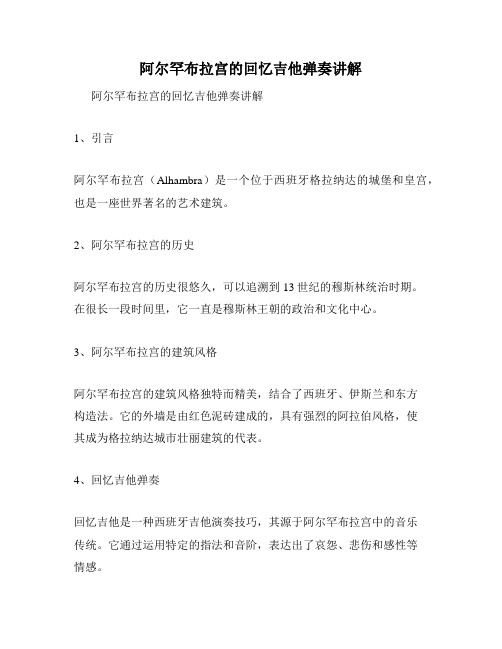 阿尔罕布拉宫的回忆吉他弹奏讲解

阿尔罕布拉宫的回忆吉他弹奏讲解

1、引言

阿尔罕布拉宫（Alhambra）是一个位于西班牙格拉纳达的城堡和皇宫，也是一座世界著名的艺术建筑。

2、阿尔罕布拉宫的历史

阿尔罕布拉宫的历史很悠久，可以追溯到 13 世纪的穆斯林统治时期。在很长一段时间里，它一直是穆斯林王朝的政治和文化中心。

3、阿尔罕布拉宫的建筑风格

阿尔罕布拉宫的建筑风格独特而精美，结合了西班牙、伊斯兰和东方构造法。它的外墙是由红色泥砖建成的，具有强烈的阿拉伯风格，使其成为格拉纳达城市壮丽建筑的代表。

4、回忆吉他弹奏

回忆吉他是一种西班牙吉他演奏技巧，其源于阿尔罕布拉宫中的音乐传统。它通过运用特定的指法和音阶，表达出了哀怨、悲伤和感性等情感。